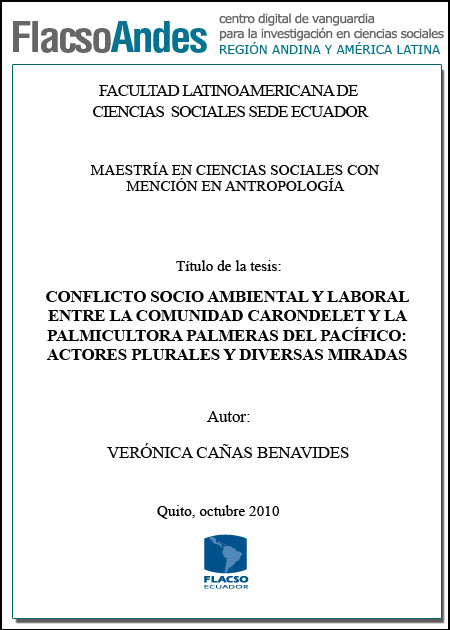 FlacsoAndes centro digital de vanguardia para la investigación en ciencias sociales REGIÓN ANDINA Y AMÉRICA LATINA

FACULTAD LATINOAMERICANA DE CIENCIAS SOCIALES SEDE ECUADOR

MAESTRÍA EN CIENCIAS SOCIALES CON MENCIÓN EN ANTROPOLOGÍA

Título de la tesis:

CONFLICTO SOCIO AMBIENTAL Y LABORAL ENTRE LA COMUNIDAD CARONDELET Y LA PALMICULTORA PALMERAS DEL PACÍFICO: ACTORES PLURALES Y DIVERSAS MIRADAS

Autor:

VERÓNICA CAÑAS BENAVIDES

Quito, octubre 2010

FLACSO ECUADOR